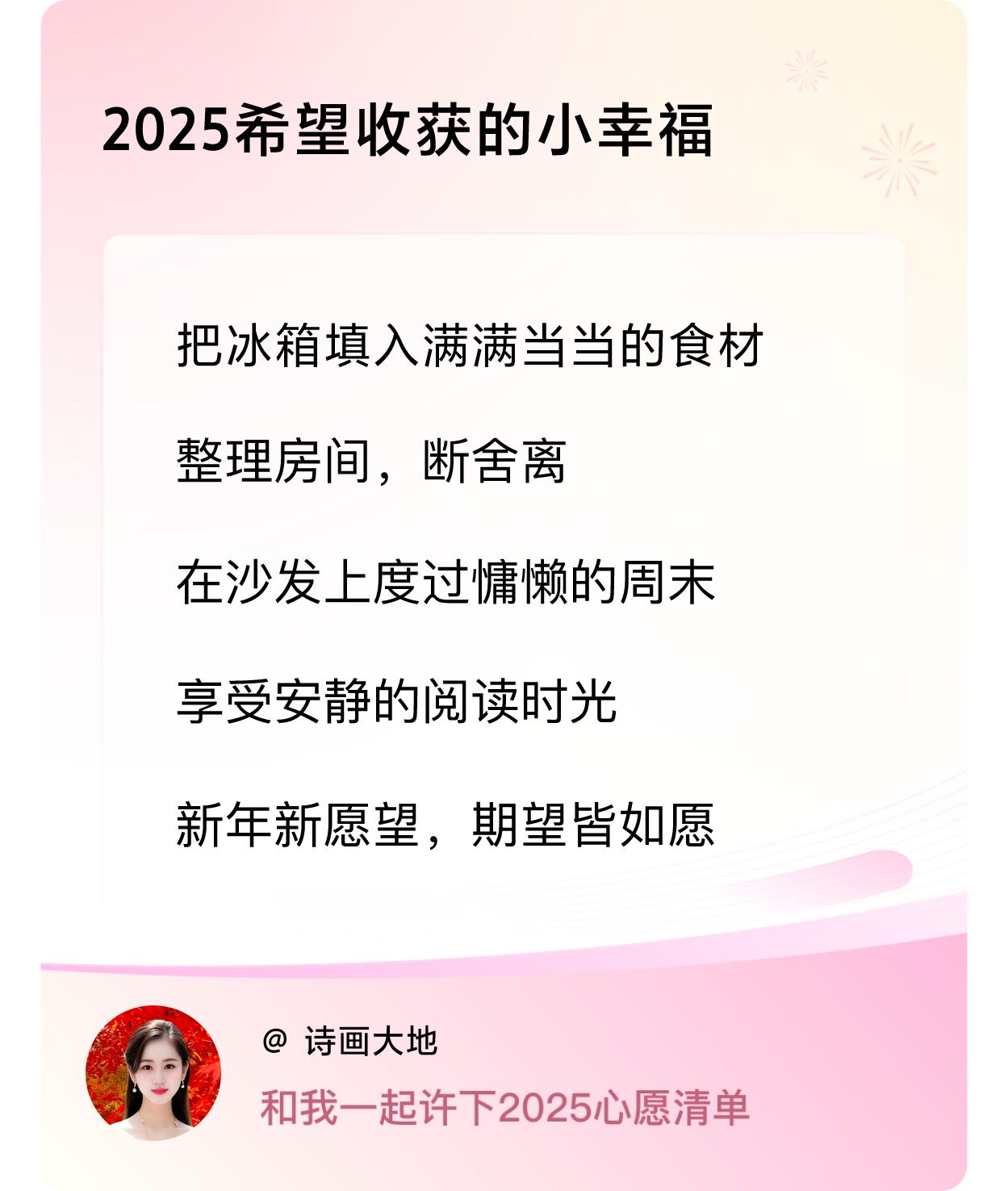 2025希望收获的小幸福

把冰箱填入满满当当的食材

整理房间，断舍离

在沙发上度过慵懒的周末

享受安静的阅读时光

新年新愿望，期望皆如愿

@ 诗画大地

和我一起许下2025心愿清单